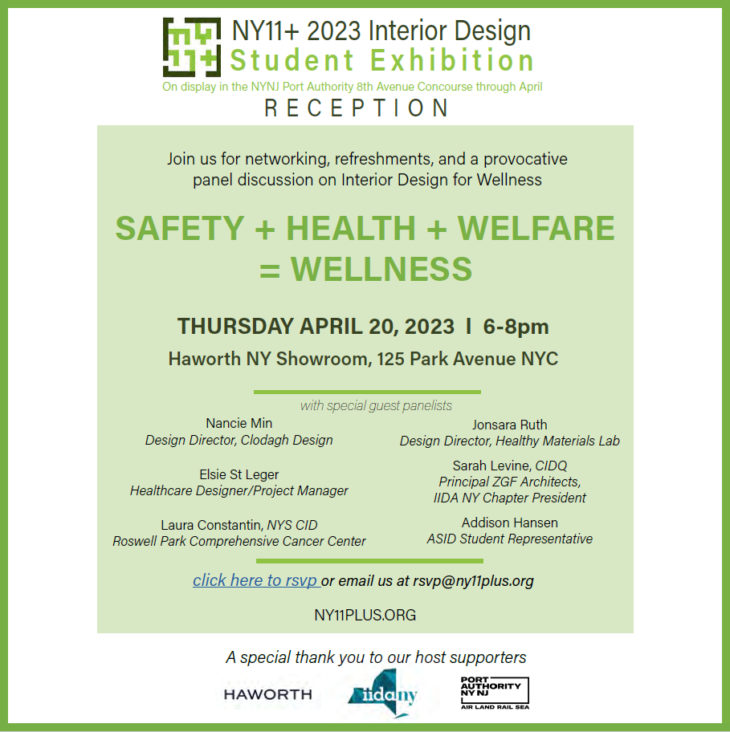 NY11+ 2023 Interior Design
Student Exhibition
On display in the NYNJ Port Authority 8th Avenue Concourse through April
RECEPTION

Join us for networking, refreshments, and a provocative panel discussion on Interior Design for Wellness

SAFETY + HEALTH + WELFARE = WELLNESS

THURSDAY APRIL 20, 2023 I 6-8pm

Haworth NY Showroom, 125 Park Avenue NYC

with special guest panelists

Nancie Min
Design Director, Clodagh Design

Elsie St Leger
Healthcare Designer/Project Manager

Laura Constantin, NYS CID
Roswell Park Comprehensive Cancer Center

Jonsara Ruth
Design Director, Healthy Materials Lab

Sarah Levine, CIDQ
Principal ZGF Architects,
IIDA NY Chapter President

Addison Hansen
ASID Student Representative

click here to rsvp or email us at rsvp@ny11plus.org

NY11PLUS.ORG

A special thank you to our host supporters

HAWORTH

iidany

PORT AUTHORITY NY NJ
AIR LAND RAIL SEA